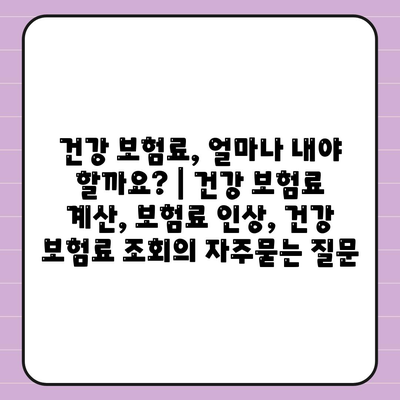 건강 보험료, 얼마나 내야 할까요? | 건강 보험료 계산, 보험료 인상, 건강 보험료 조회의 자주묻는 질문